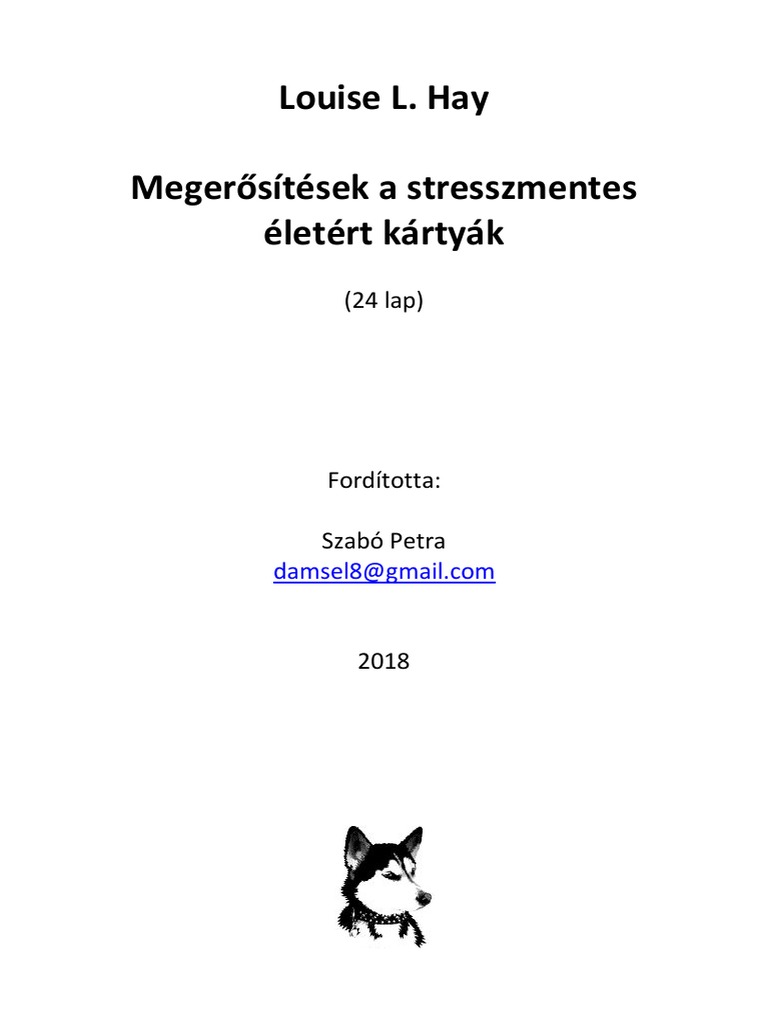 Louise L. Hay

Megerősítések a stresszmentes életért kártyák

(24 lap)

Fordította:

Szabó Petra
damsel8@gmail.com

2018